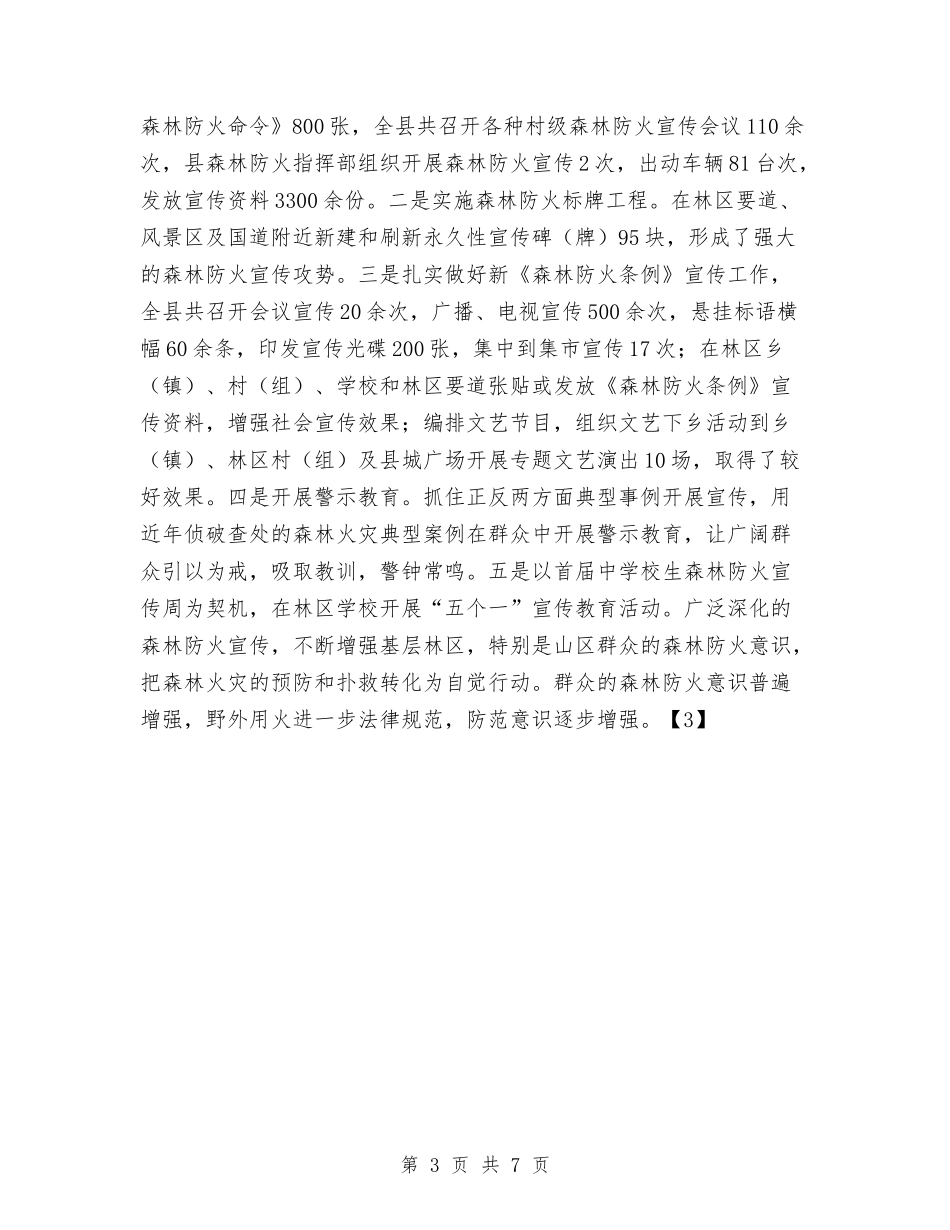 森林防火命令》800张，全县共召开各种村级森林防火宣传会议110余次，县森林防火指挥部组织开展森林防火宣传2次，出动车辆81台次，发放宣传资料3300余份。二是实施森林防火标牌工程。在林区要道、风景区及国道附近新建和刷新永久性宣传碑（牌）95块，形成了强大的森林防火宣传攻势。三是扎实做好新《森林防火条例》宣传工作，全县共召开会议宣传20余次，广播、电视宣传500余次，悬挂标语横幅60余条，印发宣传光碟200张，集中到集市宣传17次；在林区乡（镇）、村（组）、学校和林区要道张贴或发放《森林防火条例》宣传资料，增强社会宣传效果；编排文艺节目，组织文艺下乡活动到乡（镇）、林区村（组）及县城广场开展专题文艺演出10场，取得了较好效果。四是开展警示教育。抓住正反两方面典型事例开展宣传，用近年侦破查处的森林火灾典型案例在群众中开展警示教育，让广阔群众引以为戒，吸取教训，警钟常鸣。五是以首届中学校生森林防火宣传周为契机，在林区学校开展“五个一”宣传教育活动。广泛深化的森林防火宣传，不断增强基层林区，特别是山区群众的森林防火意识，把森林火灾的预防和扑救转化为自觉行动。群众的森林防火意识普遍增强，野外用火进一步法律规范，防范意识逐步增强。【3】

第 3 页 共 7 页